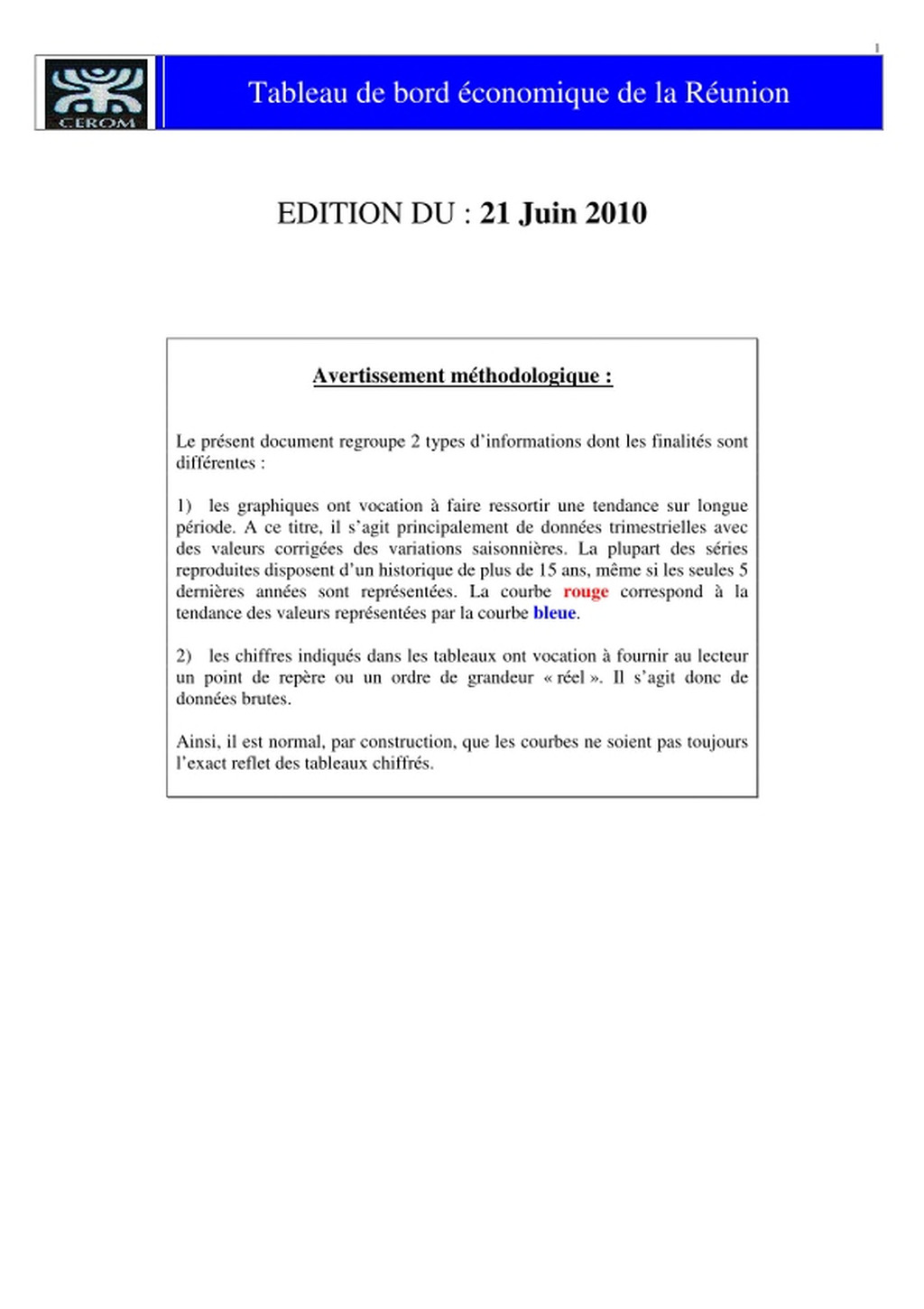 1

CEROM

Tableau de bord économique de la Réunion

EDITION DU : 21 Juin 2010

Avertissement méthodologique :

Le présent document regroupe 2 types d'informations dont les finalités sont différentes :

1) les graphiques ont vocation à faire ressortir une tendance sur longue période. A ce titre, il s'agit principalement de données trimestrielles avec des valeurs corrigées des variations saisonnières. La plupart des séries reproduites disposent d'un historique de plus de 15 ans, même si les seules 5 dernières années sont représentées. La courbe rouge correspond à la tendance des valeurs représentées par la courbe bleue.

2) les chiffres indiqués dans les tableaux ont vocation à fournir au lecteur un point de repère ou un ordre de grandeur « réel ». Il s'agit donc de données brutes.

Ainsi, il est normal, par construction, que les courbes ne soient pas toujours l'exact reflet des tableaux chiffrés.